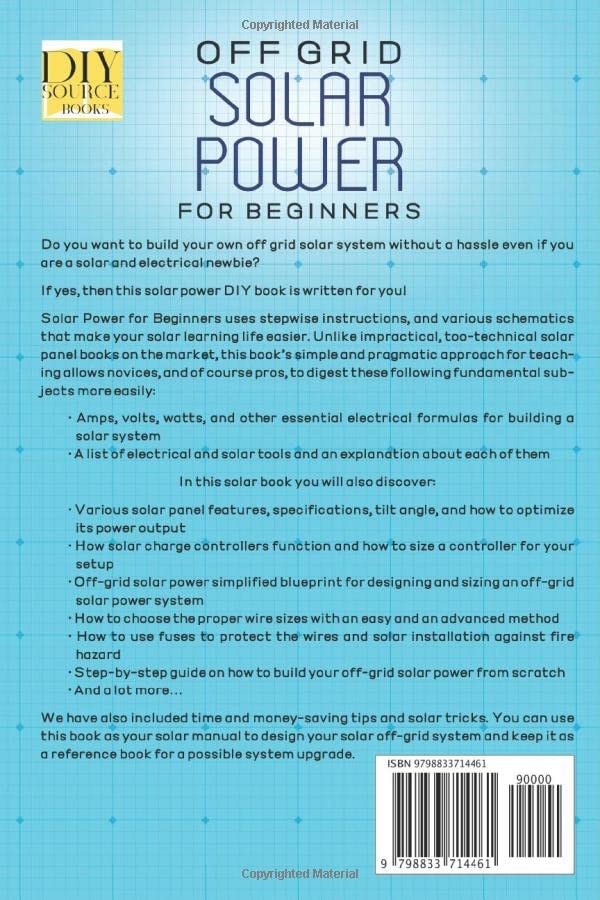 Copyrighted Material

DIY SOURCE BOOKS

OFF GRID
SOLAR POWER
FOR BEGINNERS

Do you want to build your own off grid solar system without a hassle even if you are a solar and electrical newbie?

If yes, then this solar power DIY book is written for you!

Solar Power for Beginners uses stepwise instructions, and various schematics that make your solar learning life easier. Unlike impractical, too-technical solar panel books on the market, this book's simple and pragmatic approach for teaching allows novices, and of course pros, to digest these following fundamental subjects more easily:

· Amps, volts, watts, and other essential electrical formulas for building a solar system
· A list of electrical and solar tools and an explanation about each of them

In this solar book you will also discover:

· Various solar panel features, specifications, tilt angle, and how to optimize its power output
· How solar charge controllers function and how to size a controller for your setup
· Off-grid solar power simplified blueprint for designing and sizing an off-grid solar power system
· How to choose the proper wire sizes with an easy and an advanced method
· How to use fuses to protect the wires and solar installation against fire hazard
· Step-by-step guide on how to build your off-grid solar power from scratch
· And a lot more...

We have also included time and money-saving tips and solar tricks. You can use this book as your solar manual to design your solar off-grid system and keep it as a reference book for a possible system upgrade.

ISBN 9798833714461

90000

9 798833 714461

Copyrighted Material